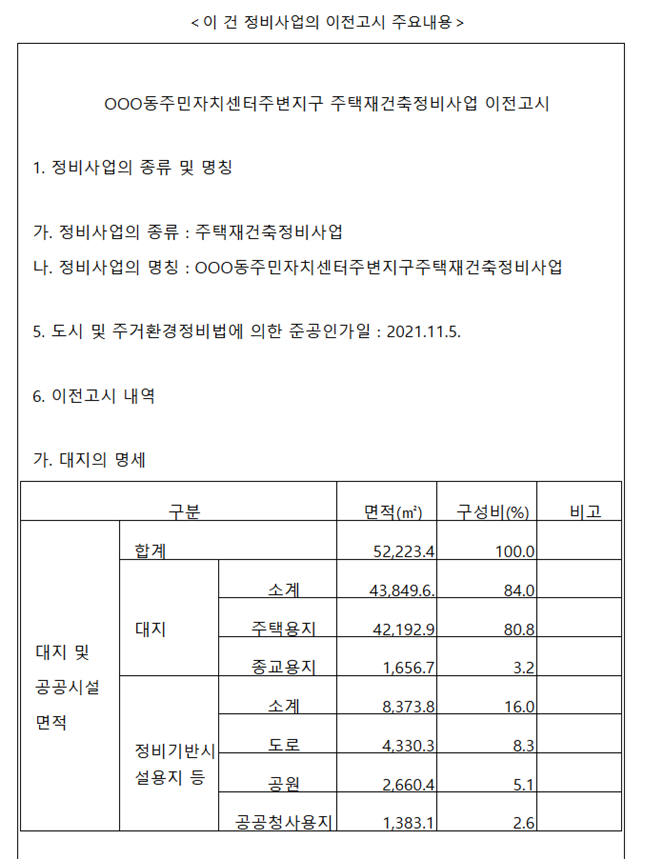 < 이 건 정비사업의 이전고시 주요내용 >

OOO동주민자치센터주변지구 주택재건축정비사업 이전고시

1. 정비사업의 종류 및 명칭

가. 정비사업의 종류 : 주택재건축정비사업

나. 정비사업의 명칭 : OOO동주민자치센터주변지구주택재건축정비사업

5. 도시 및 주거환경정비법에 의한 준공인가일 : 2021.11.5.

6. 이전고시 내역

가. 대지의 명세

| 구분 | | | 면적(㎡) | 구성비(%) | 비고 |
|---|---|---|---|---|---|
| 대지 및 공공시설 면적 | 합계 | | 52,223.4 | 100.0 | |
| | 대지 | 소계 | 43,849.6. | 84.0 | |
| | | 주택용지 | 42,192.9 | 80.8 | |
| | | 종교용지 | 1,656.7 | 3.2 | |
| | 정비기반시설용지 등 | 소계 | 8,373.8 | 16.0 | |
| | | 도로 | 4,330.3 | 8.3 | |
| | | 공원 | 2,660.4 | 5.1 | |
| | | 공공청사용지 | 1,383.1 | 2.6 | |